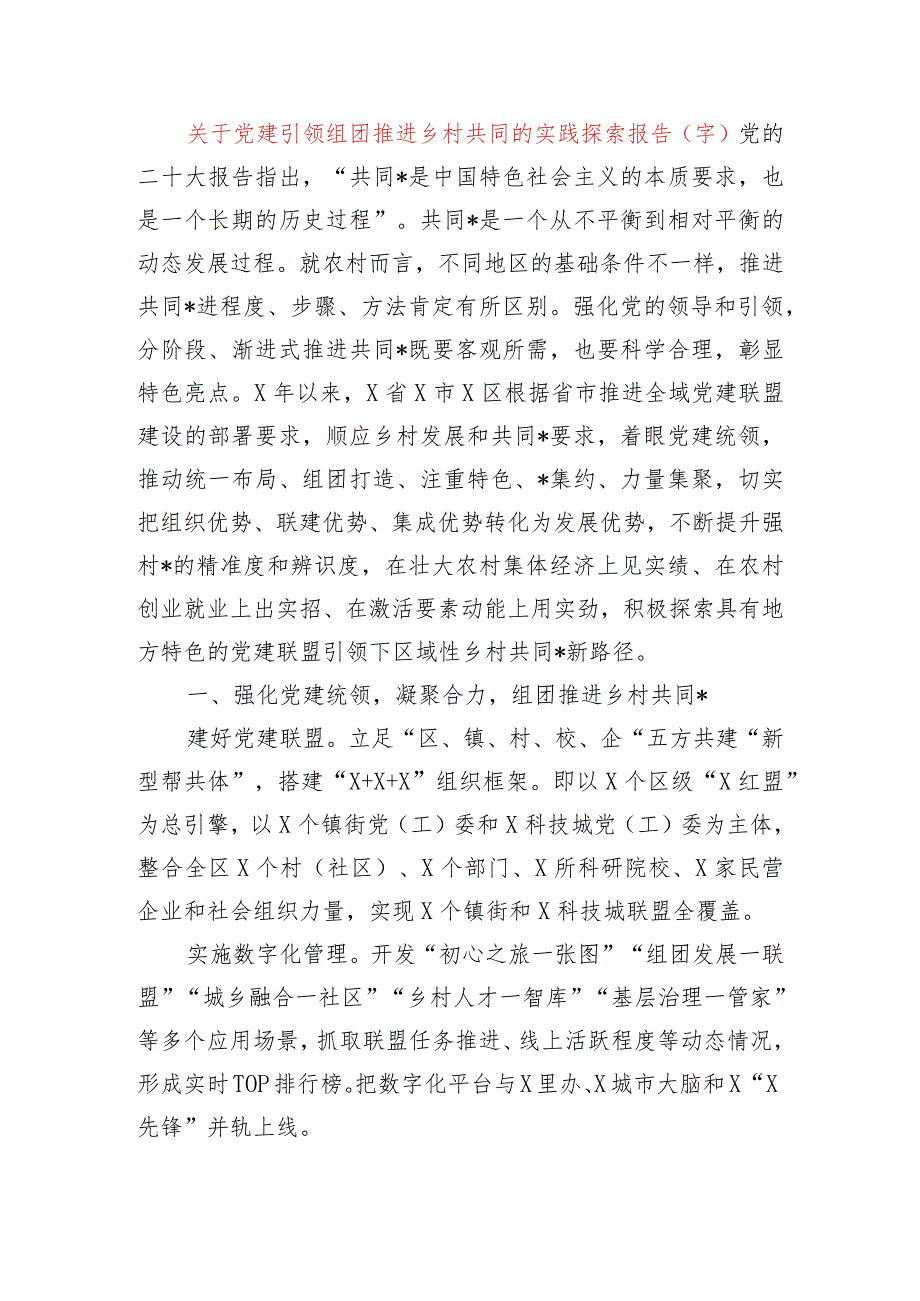 关于党建引领组团推进乡村共同的实践探索报告（字）党的二十大报告指出，“共同*是中国特色社会主义的本质要求，也是一个长期的历史过程”。共同*是一个从不平衡到相对平衡的动态发展过程。就农村而言，不同地区的基础条件不一样，推进共同*进程度、步骤、方法肯定有所区别。强化党的领导和引领，分阶段、渐进式推进共同*既要客观所需，也要科学合理，彰显特色亮点。X年以来，X省X市X区根据省市推进全域党建联盟建设的部署要求，顺应乡村发展和共同*要求，着眼党建统领，推动统一布局、组团打造、注重特色、*集约、力量集聚，切实把组织优势、联建优势、集成优势转化为发展优势，不断提升强村*的精准度和辨识度，在壮大农村集体经济上见实绩、在农村创业就业上出实招、在激活要素动能上用实劲，积极探索具有地方特色的党建联盟引领下区域性乡村共同*新路径。

一、强化党建统领，凝聚合力，组团推进乡村共同*

建好党建联盟。立足“区、镇、村、校、企“五方共建“新型帮共体”，搭建“X+X+X”组织框架。即以X个区级“X红盟”为总引擎，以X个镇街党（工）委和X科技城党（工）委为主体，整合全区X个村（社区）、X个部门、X所科研院校、X家民营企业和社会组织力量，实现X个镇街和X科技城联盟全覆盖。

实施数字化管理。开发“初心之旅一张图”“组团发展一联盟”“城乡融合一社区”“乡村人才一智库”“基层治理一管家”等多个应用场景，抓取联盟任务推进、线上活跃程度等动态情况，形成实时TOP排行榜。把数字化平台与X里办、X城市大脑和X“X先锋”并轨上线。